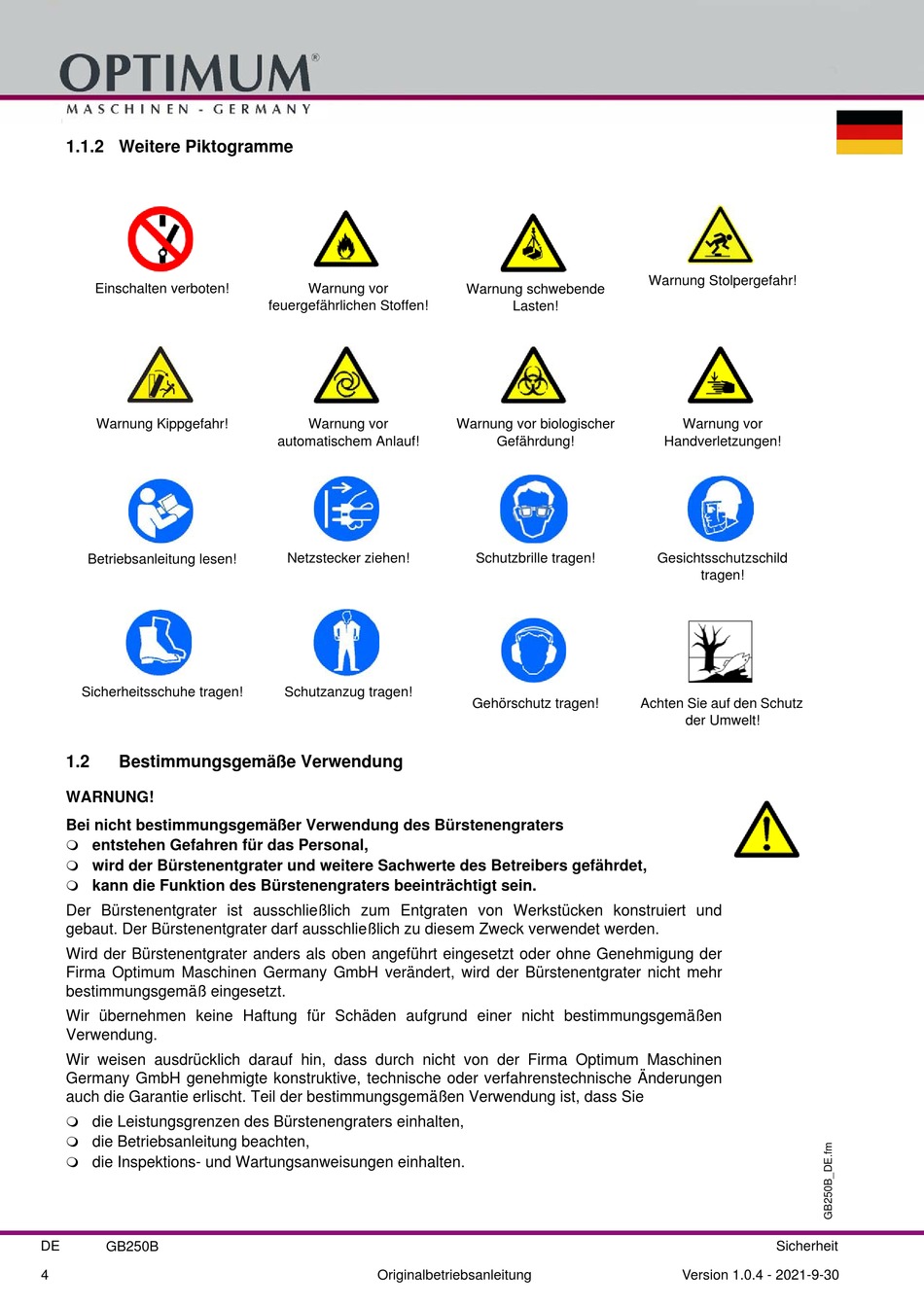 OPTIMUM®
MASCHINEN - GERMANY

1.1.2 Weitere Piktogramme

Einschalten verboten!

Warnung vor feuergefährlichen Stoffen!

Warnung schwebende Lasten!

Warnung Stolpergefahr!

Warnung Kippgefahr!

Warnung vor automatischem Anlauf!

Warnung vor biologischer Gefährdung!

Warnung vor Handverletzungen!

Betriebsanleitung lesen!

Netzstecker ziehen!

Schutzbrille tragen!

Gesichtsschutzschild tragen!

Sicherheitsschuhe tragen!

Schutzanzug tragen!

Gehörschutz tragen!

Achten Sie auf den Schutz der Umwelt!

1.2 Bestimmungsgemäße Verwendung

WARNUNG!

Bei nicht bestimmungsgemäßer Verwendung des Bürstenengraters
❍ entstehen Gefahren für das Personal,
❍ wird der Bürstenentgrater und weitere Sachwerte des Betreibers gefährdet,
❍ kann die Funktion des Bürstenengraters beeinträchtigt sein.

Der Bürstenentgrater ist ausschließlich zum Entgraten von Werkstücken konstruiert und gebaut. Der Bürstenentgrater darf ausschließlich zu diesem Zweck verwendet werden.

Wird der Bürstenentgrater anders als oben angeführt eingesetzt oder ohne Genehmigung der Firma Optimum Maschinen Germany GmbH verändert, wird der Bürstenentgrater nicht mehr bestimmungsgemäß eingesetzt.

Wir übernehmen keine Haftung für Schäden aufgrund einer nicht bestimmungsgemäßen Verwendung.

Wir weisen ausdrücklich darauf hin, dass durch nicht von der Firma Optimum Maschinen Germany GmbH genehmigte konstruktive, technische oder verfahrenstechnische Änderungen auch die Garantie erlischt. Teil der bestimmungsgemäßen Verwendung ist, dass Sie
❍ die Leistungsgrenzen des Bürstenengraters einhalten,
❍ die Betriebsanleitung beachten,
❍ die Inspektions- und Wartungsanweisungen einhalten.

GB250B_DE.fm

DE GB250B Sicherheit
4 Originalbetriebsanleitung Version 1.0.4 - 2021-9-30